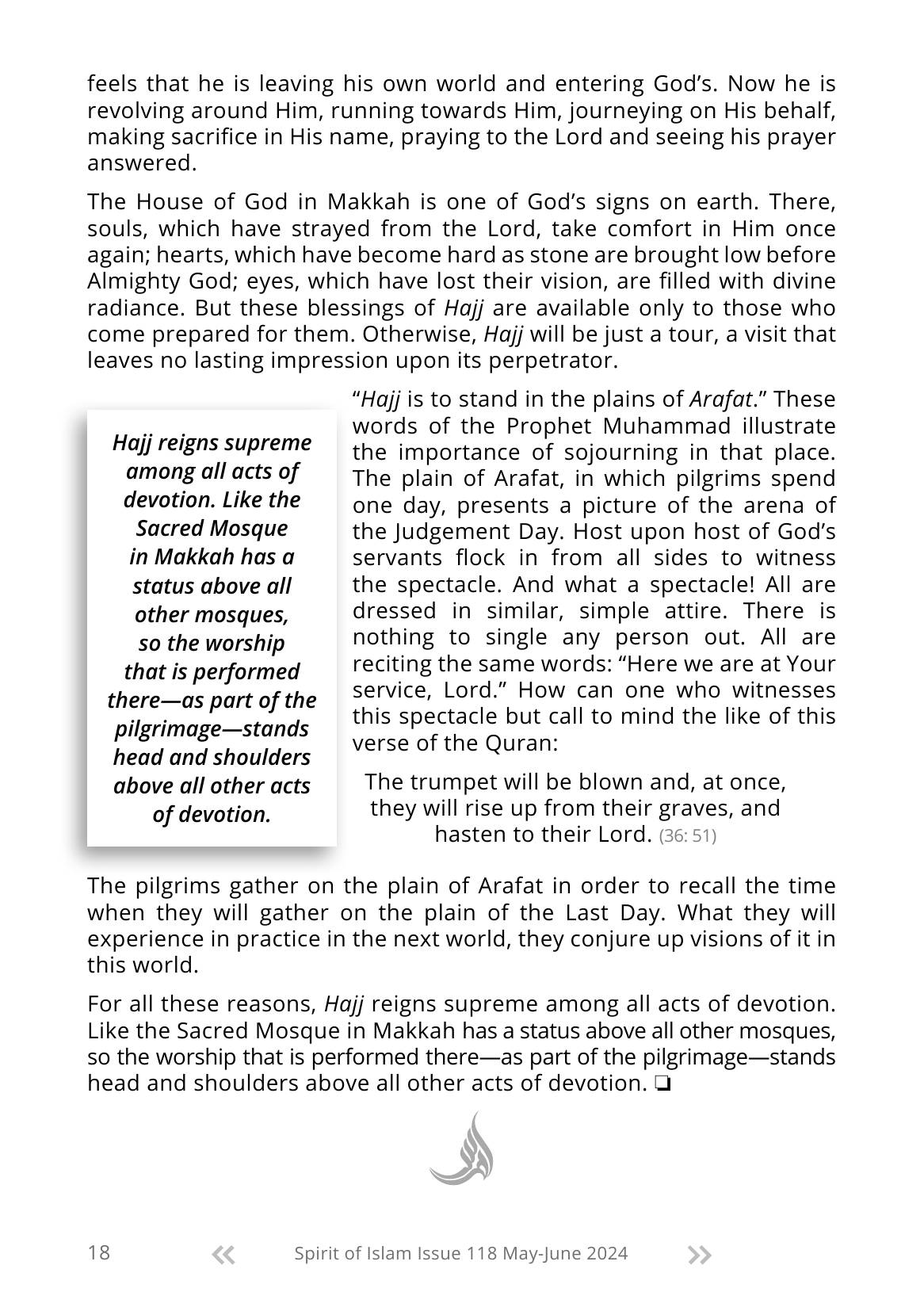 feels that he is leaving his own world and entering God's. Now he is revolving around Him, running towards Him, journeying on His behalf, making sacrifice in His name, praying to the Lord and seeing his prayer answered.

The House of God in Makkah is one of God's signs on earth. There, souls, which have strayed from the Lord, take comfort in Him once again; hearts, which have become hard as stone are brought low before Almighty God; eyes, which have lost their vision, are filled with divine radiance. But these blessings of Hajj are available only to those who come prepared for them. Otherwise, Hajj will be just a tour, a visit that leaves no lasting impression upon its perpetrator.

Hajj reigns supreme among all acts of devotion. Like the Sacred Mosque in Makkah has a status above all other mosques, so the worship that is performed there—as part of the pilgrimage—stands head and shoulders above all other acts of devotion.

"Hajj is to stand in the plains of Arafat." These words of the Prophet Muhammad illustrate the importance of sojourning in that place. The plain of Arafat, in which pilgrims spend one day, presents a picture of the arena of the Judgement Day. Host upon host of God's servants flock in from all sides to witness the spectacle. And what a spectacle! All are dressed in similar, simple attire. There is nothing to single any person out. All are reciting the same words: "Here we are at Your service, Lord." How can one who witnesses this spectacle but call to mind the like of this verse of the Quran:

The trumpet will be blown and, at once,
they will rise up from their graves, and
hasten to their Lord. (36: 51)

The pilgrims gather on the plain of Arafat in order to recall the time when they will gather on the plain of the Last Day. What they will experience in practice in the next world, they conjure up visions of it in this world.

For all these reasons, Hajj reigns supreme among all acts of devotion. Like the Sacred Mosque in Makkah has a status above all other mosques, so the worship that is performed there—as part of the pilgrimage—stands head and shoulders above all other acts of devotion. ❏

18 « Spirit of Islam Issue 118 May-June 2024 »